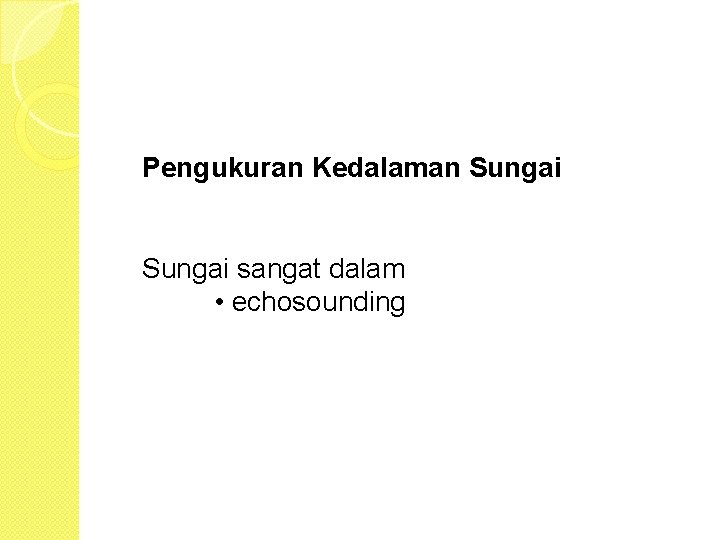 Pengukuran Kedalaman Sungai

Sungai sangat dalam
• echosounding